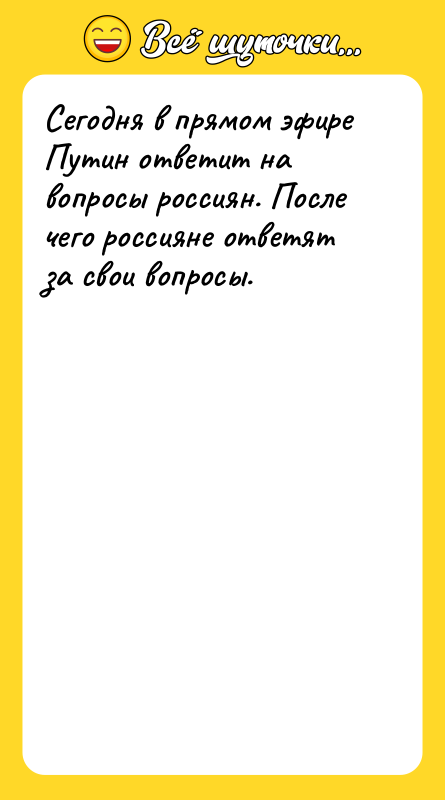 Всё шуточки...

Сегодня в прямом эфире Путин ответит на вопросы россиян. После чего россияне ответят за свои вопросы.